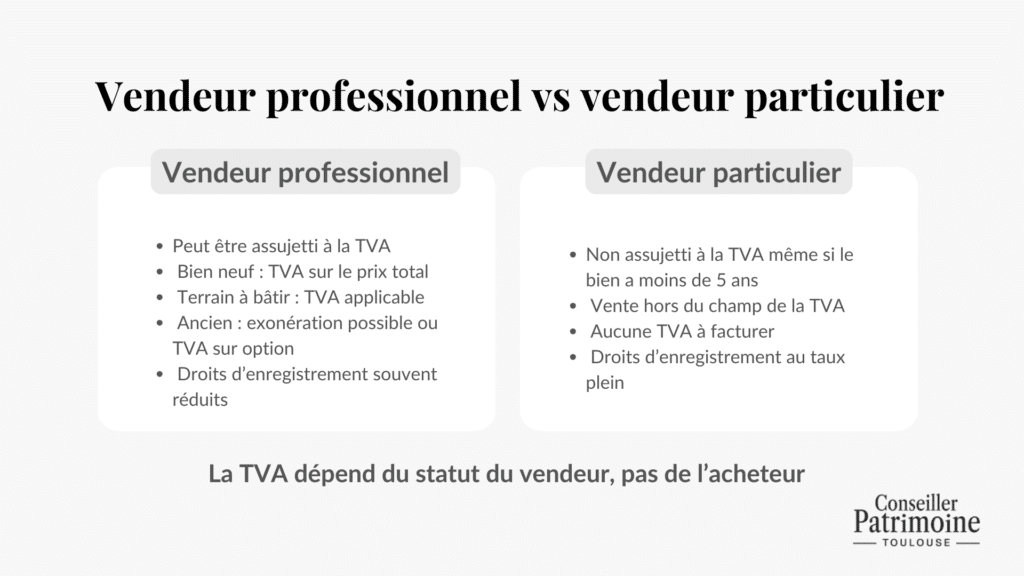 Vendeur professionnel vs vendeur particulier

Vendeur professionnel

- Peut être assujetti à la TVA
- Bien neuf : TVA sur le prix total
- Terrain à bâtir : TVA applicable
- Ancien : exonération possible ou TVA sur option
- Droits d'enregistrement souvent réduits

Vendeur particulier

- Non assujetti à la TVA même si le bien a moins de 5 ans
- Vente hors du champ de la TVA
- Aucune TVA à facturer
- Droits d'enregistrement au taux plein

La TVA dépend du statut du vendeur, pas de l'acheteur

Conseiller Patrimoine TOULOUSE